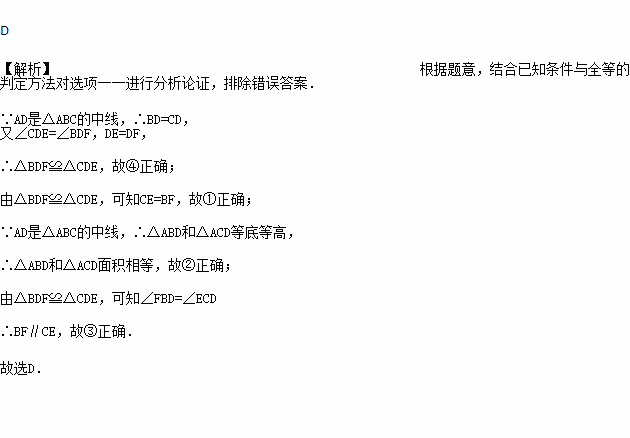 D

【解析】 根据题意，结合已知条件与全等的判定方法对选项一一进行分析论证，排除错误答案．

∵AD是△ABC的中线，∴BD=CD，
又∠CDE=∠BDF，DE=DF，

∴△BDF≌△CDE，故④正确；

由△BDF≌△CDE，可知CE=BF，故①正确；

∵AD是△ABC的中线，∴△ABD和△ACD等底等高，

∴△ABD和△ACD面积相等，故②正确；

由△BDF≌△CDE，可知∠FBD=∠ECD

∴BF∥CE，故③正确．

故选D．